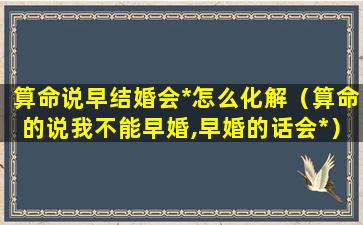 算命说早结婚会*怎么化解（算命的说我不能早婚,早婚的话会*）